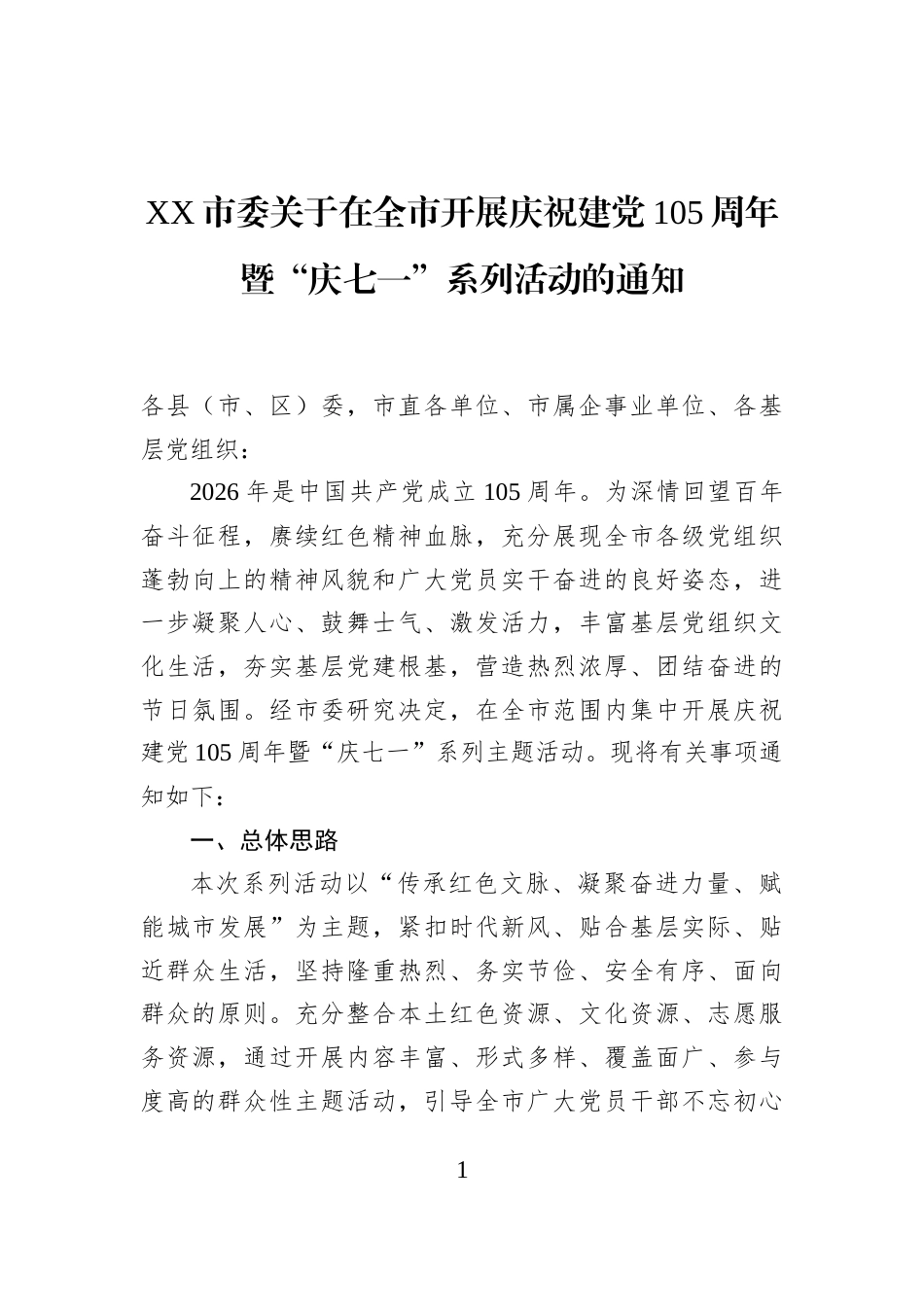 XX市委关于在全市开展庆祝建党105周年暨“庆七一”系列活动的通知

各县（市、区）委，市直各单位、市属企事业单位、各基层党组织：

2026年是中国共产党成立105周年。为深情回望百年奋斗征程，赓续红色精神血脉，充分展现全市各级党组织蓬勃向上的精神风貌和广大党员实干奋进的良好姿态，进一步凝聚人心、鼓舞士气、激发活力，丰富基层党组织文化生活，夯实基层党建根基，营造热烈浓厚、团结奋进的节日氛围。经市委研究决定，在全市范围内集中开展庆祝建党105周年暨“庆七一”系列主题活动。现将有关事项通知如下：

一、总体思路

本次系列活动以“传承红色文脉、凝聚奋进力量、赋能城市发展”为主题，紧扣时代新风、贴合基层实际、贴近群众生活，坚持隆重热烈、务实节俭、安全有序、面向群众的原则。充分整合本土红色资源、文化资源、志愿服务资源，通过开展内容丰富、形式多样、覆盖面广、参与度高的群众性主题活动，引导全市广大党员干部不忘初心

1